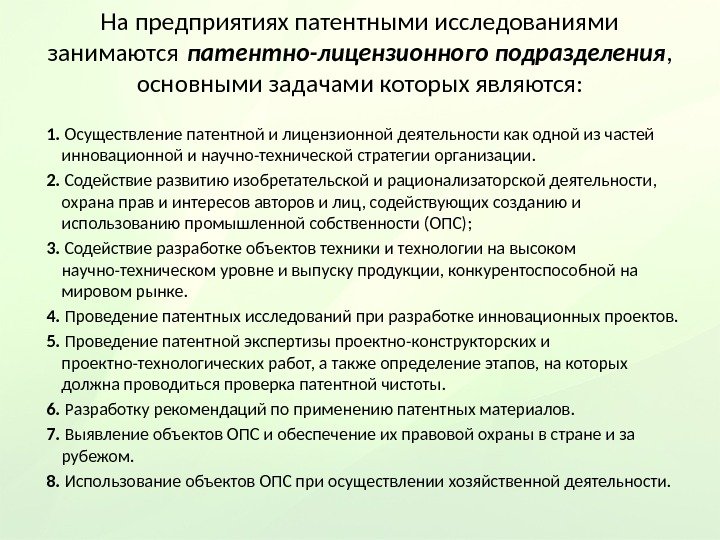 На предприятиях патентными исследованиями занимаются патентно-лицензионного подразделения, основными задачами которых являются:

1. Осуществление патентной и лицензионной деятельности как одной из частей инновационной и научно-технической стратегии организации.

2. Содействие развитию изобретательской и рационализаторской деятельности, охрана прав и интересов авторов и лиц, содействующих созданию и использованию промышленной собственности (ОПС);

3. Содействие разработке объектов техники и технологии на высоком научно-техническом уровне и выпуску продукции, конкурентоспособной на мировом рынке.

4. Проведение патентных исследований при разработке инновационных проектов.

5. Проведение патентной экспертизы проектно-конструкторских и проектно-технологических работ, а также определение этапов, на которых должна проводиться проверка патентной чистоты.

6. Разработку рекомендаций по применению патентных материалов.

7. Выявление объектов ОПС и обеспечение их правовой охраны в стране и за рубежом.

8. Использование объектов ОПС при осуществлении хозяйственной деятельности.